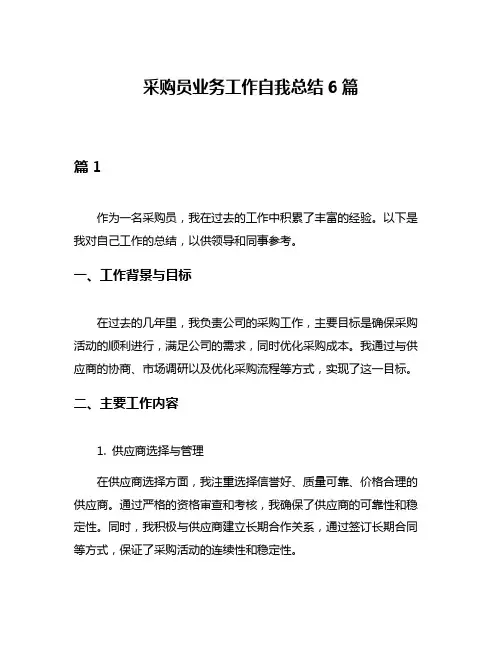 采购员业务工作自我总结 6 篇

篇 1

作为一名采购员，我在过去的工作中积累了丰富的经验。以下是我对自己工作的总结，以供领导和同事参考。

一、工作背景与目标

在过去的几年里，我负责公司的采购工作，主要目标是确保采购活动的顺利进行，满足公司的需求，同时优化采购成本。我通过与供应商的协商、市场调研以及优化采购流程等方式，实现了这一目标。

二、主要工作内容

1. 供应商选择与管理

在供应商选择方面，我注重选择信誉好、质量可靠、价格合理的供应商。通过严格的资格审查和考核，我确保了供应商的可靠性和稳定性。同时，我积极与供应商建立长期合作关系，通过签订长期合同等方式，保证了采购活动的连续性和稳定性。